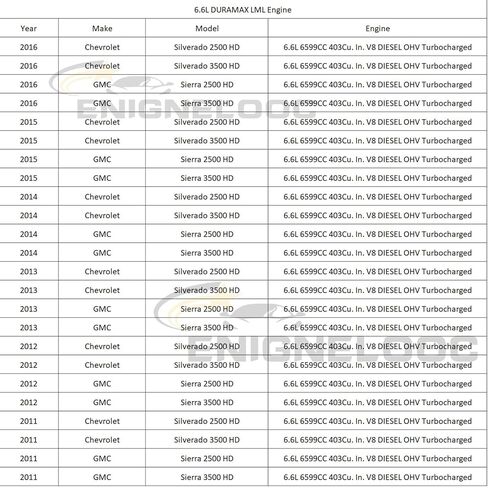 6.6L DURAMAX LML Engine

| Year | Make | Model | Engine |
|---|---|---|---|
| 2016 | Chevrolet | Silverado 2500 HD | 6.6L 6599CC 403Cu. In. V8 DIESEL OHV Turbocharged |
| 2016 | Chevrolet | Silverado 3500 HD | 6.6L 6599CC 403Cu. In. V8 DIESEL OHV Turbocharged |
| 2016 | GMC | Sierra 2500 HD | 6.6L 6599CC 403Cu. In. V8 DIESEL OHV Turbocharged |
| 2016 | GMC | Sierra 3500 HD | 6.6L 6599CC 403Cu. In. V8 DIESEL OHV Turbocharged |
| 2015 | Chevrolet | Silverado 2500 HD | 6.6L 6599CC 403Cu. In. V8 DIESEL OHV Turbocharged |
| 2015 | Chevrolet | Silverado 3500 HD | 6.6L 6599CC 403Cu. In. V8 DIESEL OHV Turbocharged |
| 2015 | GMC | Sierra 2500 HD | 6.6L 6599CC 403Cu. In. V8 DIESEL OHV Turbocharged |
| 2015 | GMC | Sierra 3500 HD | 6.6L 6599CC 403Cu. In. V8 DIESEL OHV Turbocharged |
| 2014 | Chevrolet | Silverado 2500 HD | 6.6L 6599CC 403Cu. In. V8 DIESEL OHV Turbocharged |
| 2014 | Chevrolet | Silverado 3500 HD | 6.6L 6599CC 403Cu. In. V8 DIESEL OHV Turbocharged |
| 2014 | GMC | Sierra 2500 HD | 6.6L 6599CC 403Cu. In. V8 DIESEL OHV Turbocharged |
| 2014 | GMC | Sierra 3500 HD | 6.6L 6599CC 403Cu. In. V8 DIESEL OHV Turbocharged |
| 2013 | Chevrolet | Silverado 2500 HD | 6.6L 6599CC 403Cu. In. V8 DIESEL OHV Turbocharged |
| 2013 | Chevrolet | Silverado 3500 HD | 6.6L 6599CC 403Cu. In. V8 DIESEL OHV Turbocharged |
| 2013 | GMC | Sierra 2500 HD | 6.6L 6599CC 403Cu. In. V8 DIESEL OHV Turbocharged |
| 2013 | GMC | Sierra 3500 HD | 6.6L 6599CC 403Cu. In. V8 DIESEL OHV Turbocharged |
| 2012 | Chevrolet | Silverado 2500 HD | 6.6L 6599CC 403Cu. In. V8 DIESEL OHV Turbocharged |
| 2012 | Chevrolet | Silverado 3500 HD | 6.6L 6599CC 403Cu. In. V8 DIESEL OHV Turbocharged |
| 2012 | GMC | Sierra 2500 HD | 6.6L 6599CC 403Cu. In. V8 DIESEL OHV Turbocharged |
| 2012 | GMC | Sierra 3500 HD | 6.6L 6599CC 403Cu. In. V8 DIESEL OHV Turbocharged |
| 2011 | Chevrolet | Silverado 2500 HD | 6.6L 6599CC 403Cu. In. V8 DIESEL OHV Turbocharged |
| 2011 | Chevrolet | Silverado 3500 HD | 6.6L 6599CC 403Cu. In. V8 DIESEL OHV Turbocharged |
| 2011 | GMC | Sierra 2500 HD | 6.6L 6599CC 403Cu. In. V8 DIESEL OHV Turbocharged |
| 2011 | GMC | Sierra 3500 HD | 6.6L 6599CC 403Cu. In. V8 DIESEL OHV Turbocharged |

ENIGNELOOC

ENIGNELOOC